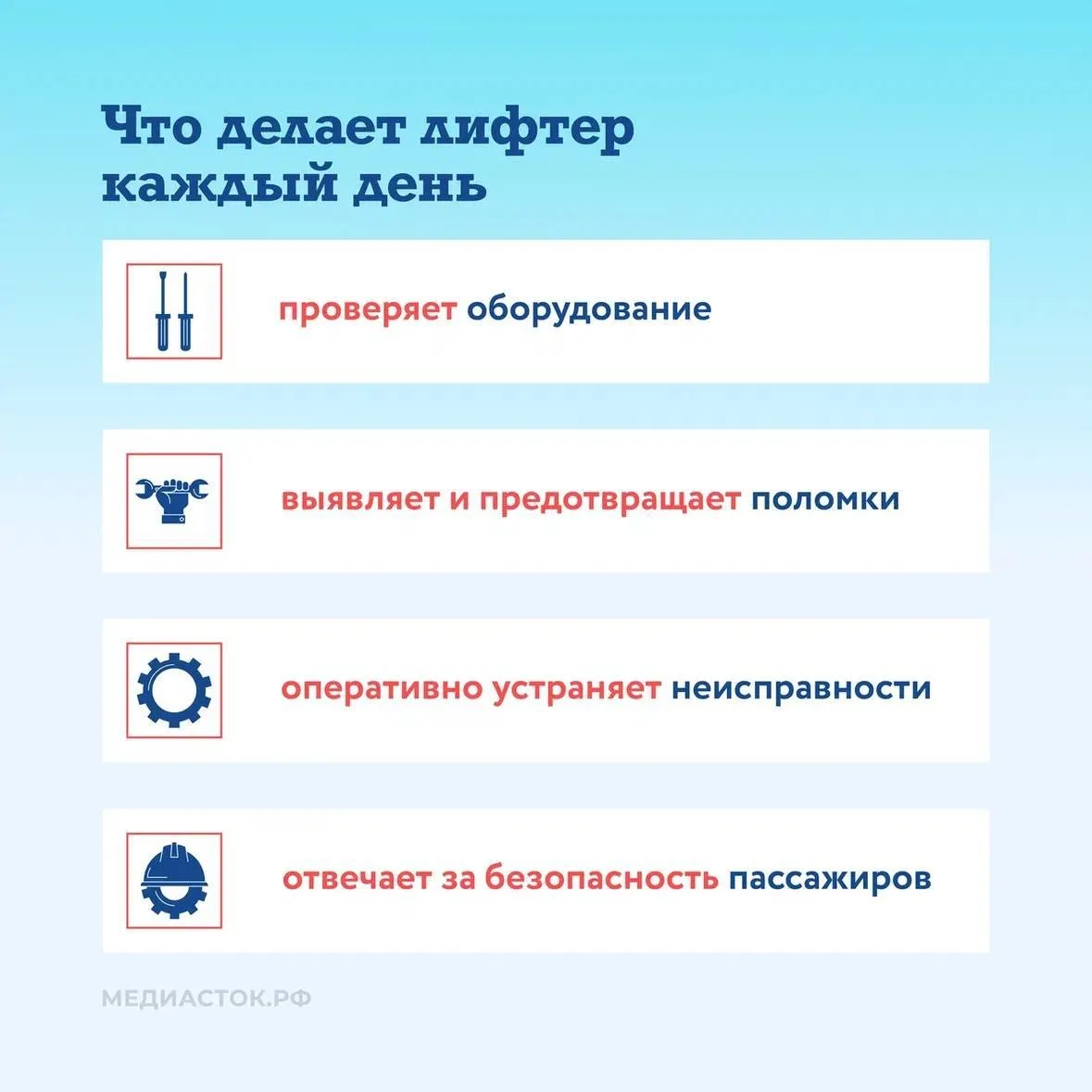 Что делает лифтер каждый день

проверяет оборудование

выявляет и предотвращает поломки

оперативно устраняет неисправности

отвечает за безопасность пассажиров

МЕДИАСТОК.РФ